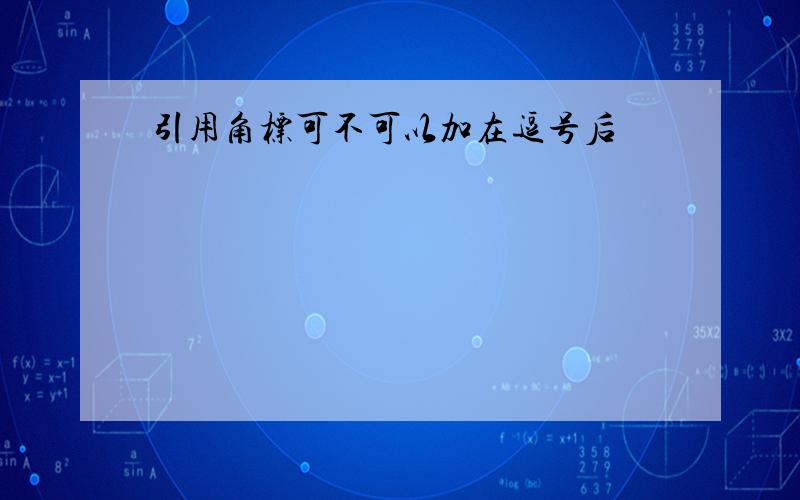 引用角標可不可以加在逗号后